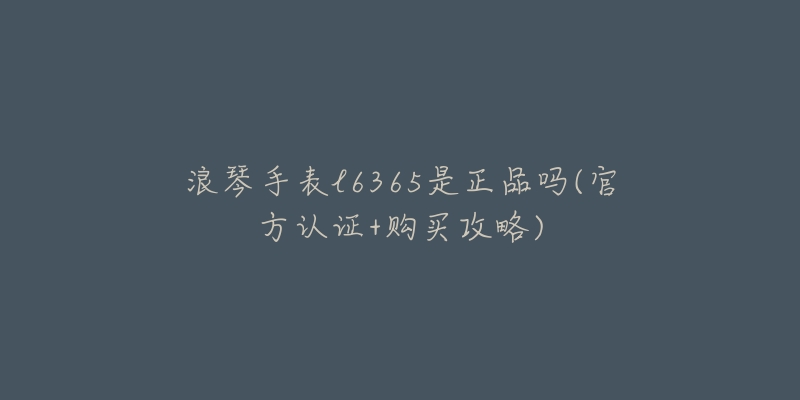 浪琴手表l6365是正品吗(官方认证+购买攻略)